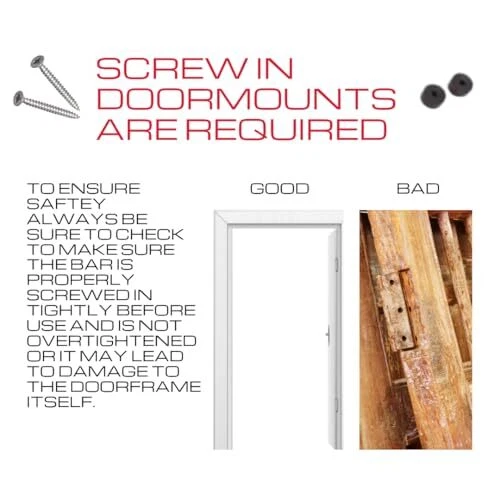 SCREW IN
DOORMOUNTS
ARE REQUIRED

TO ENSURE SAFTEY ALWAYS BE SURE TO CHECK TO MAKE SURE THE BAR IS PROPERLY SCREWED IN TIGHTLY BEFORE USE AND IS NOT OVERTIGHTENED OR IT MAY LEAD TO DAMAGE TO THE DOORFRAME ITSELF.

GOOD

BAD